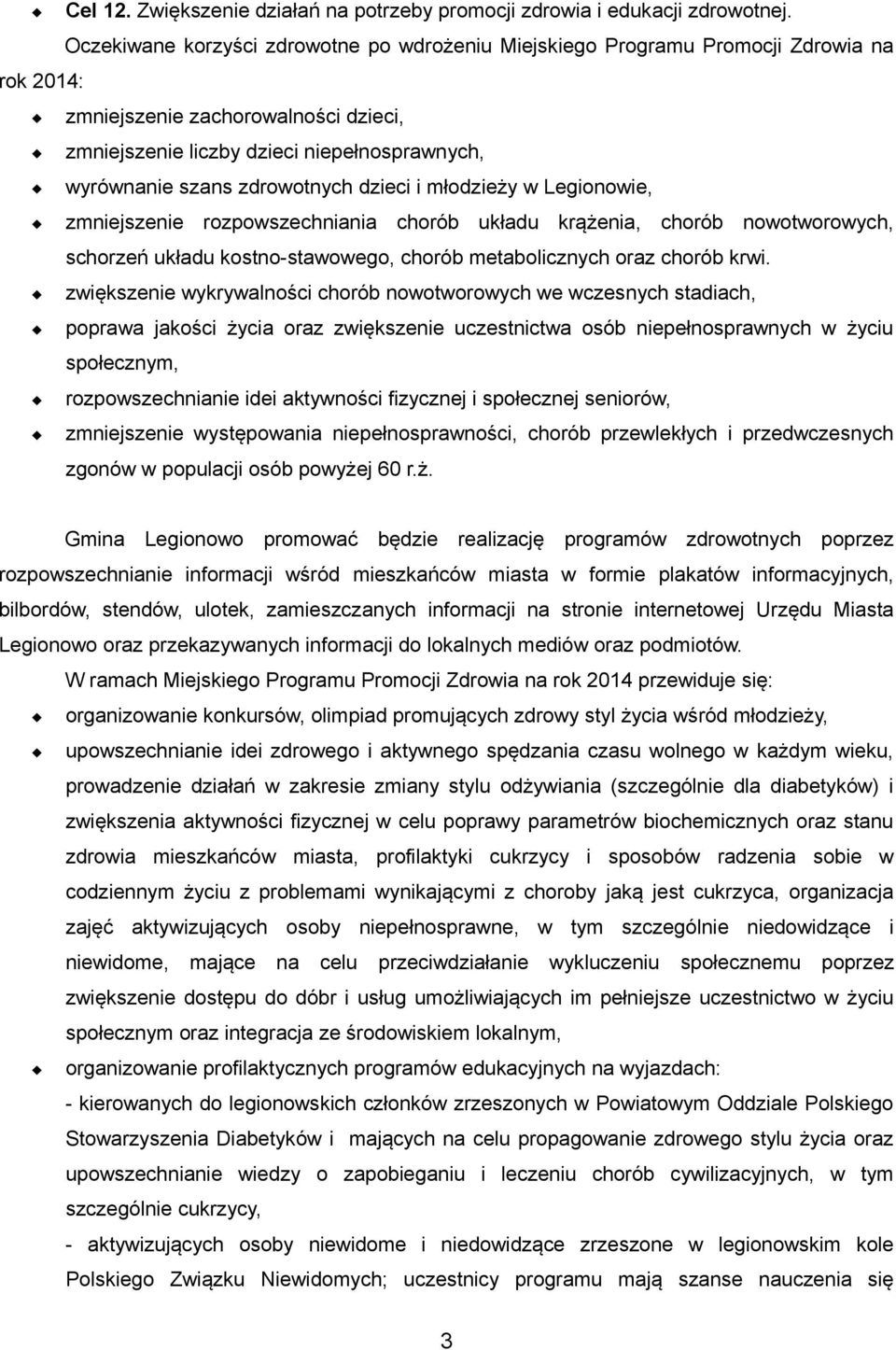 Cel 12. Zwiększenie działań na potrzeby promocji zdrowia i edukacji zdrowotnej.

Oczekiwane korzyści zdrowotne po wdrożeniu Miejskiego Programu Promocji Zdrowia na rok 2014:

zmniejszenie zachorowalności dzieci,

zmniejszenie liczby dzieci niepełnosprawnych,

wyrównanie szans zdrowotnych dzieci i młodzieży w Legionowie,

zmniejszenie rozpowszechniania chorób układu krążenia, chorób nowotworowych, schorzeń układu kostno-stawowego, chorób metabolicznych oraz chorób krwi.

zwiększenie wykrywalności chorób nowotworowych we wczesnych stadiach,

poprawa jakości życia oraz zwiększenie uczestnictwa osób niepełnosprawnych w życiu społecznym,

rozpowszechnianie idei aktywności fizycznej i społecznej seniorów,

zmniejszenie występowania niepełnosprawności, chorób przewlekłych i przedwczesnych zgonów w populacji osób powyżej 60 r.ż.

Gmina Legionowo promować będzie realizację programów zdrowotnych poprzez rozpowszechnianie informacji wśród mieszkańców miasta w formie plakatów informacyjnych, bilbordów, stendów, ulotek, zamieszczanych informacji na stronie internetowej Urzędu Miasta Legionowo oraz przekazywanych informacji do lokalnych mediów oraz podmiotów.

W ramach Miejskiego Programu Promocji Zdrowia na rok 2014 przewiduje się:

organizowanie konkursów, olimpiad promujących zdrowy styl życia wśród młodzieży,

upowszechnianie idei zdrowego i aktywnego spędzania czasu wolnego w każdym wieku, prowadzenie działań w zakresie zmiany stylu odżywiania (szczególnie dla diabetyków) i zwiększenia aktywności fizycznej w celu poprawy parametrów biochemicznych oraz stanu zdrowia mieszkańców miasta, profilaktyki cukrzycy i sposobów radzenia sobie w codziennym życiu z problemami wynikającymi z choroby jaką jest cukrzyca, organizacja zajęć aktywizujących osoby niepełnosprawne, w tym szczególnie niedowidzące i niewidome, mające na celu przeciwdziałanie wykluczeniu społecznemu poprzez zwiększenie dostępu do dóbr i usług umożliwiających im pełniejsze uczestnictwo w życiu społecznym oraz integracja ze środowiskiem lokalnym,

organizowanie profilaktycznych programów edukacyjnych na wyjazdach:
- kierowanych do legionowskich członków zrzeszonych w Powiatowym Oddziale Polskiego Stowarzyszenia Diabetyków i mających na celu propagowanie zdrowego stylu życia oraz upowszechnianie wiedzy o zapobieganiu i leczeniu chorób cywilizacyjnych, w tym szczególnie cukrzycy,
- aktywizujących osoby niewidome i niedowidzące zrzeszone w legionowskim kole Polskiego Związku Niewidomych; uczestnicy programu mają szanse nauczenia się

3